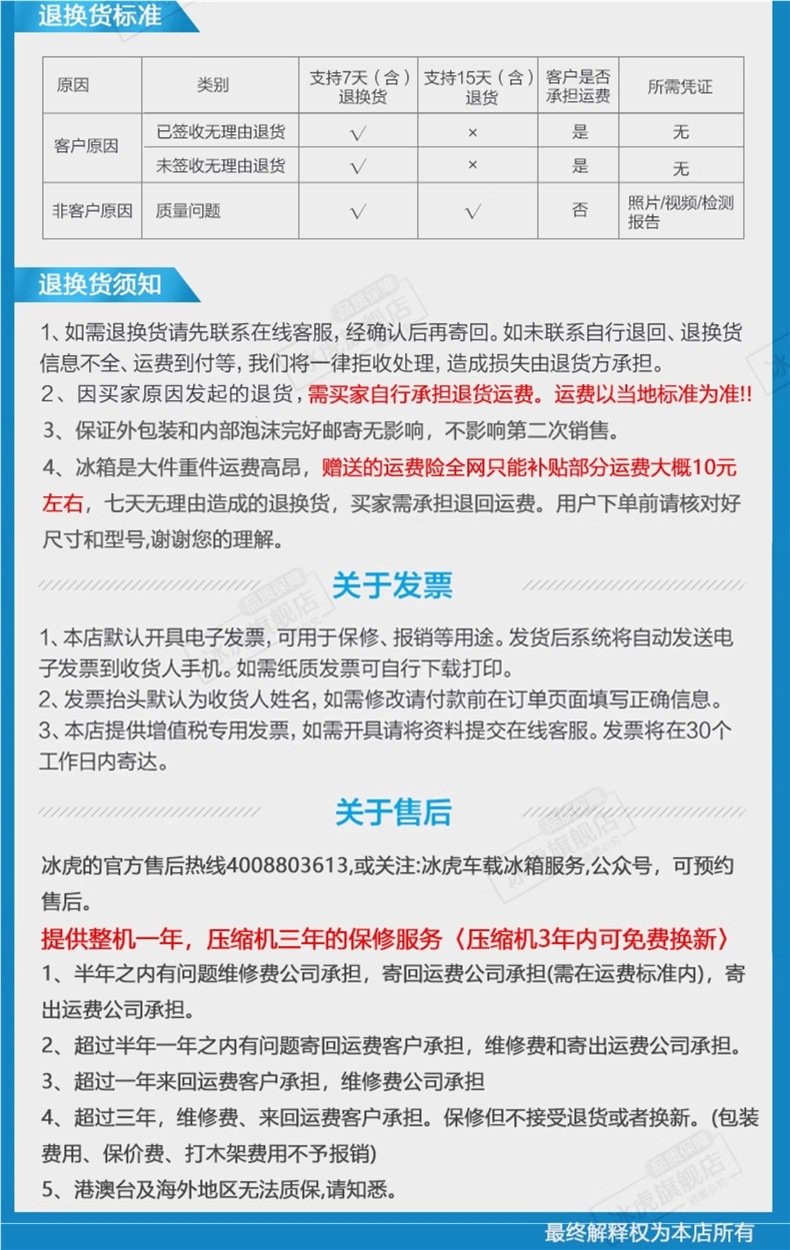 退换货标准

| 原因 | 类别 | 支持7天（含）退换货 | 支持15天（含）退货 | 客户是否承担运费 | 所需凭证 |
|---|---|---|---|---|---|
| 客户原因 | 已签收无理由退货 | √ | × | 是 | 无 |
|  | 未签收无理由退货 | √ | × | 是 | 无 |
| 非客户原因 | 质量问题 | √ | √ | 否 | 照片/视频/检测报告 |

退换货须知

1、如需退换货请先联系在线客服，经确认后再寄回。如未联系自行退回、退换货信息不全、运费到付等，我们将一律拒收处理，造成损失由退货方承担。

2、因买家原因发起的退货，需买家自行承担退货运费。运费以当地标准为准!!

3、保证外包装和内部泡沫完好邮寄无影响，不影响第二次销售。

4、冰箱是大件重件运费高昂，赠送的运费险全网只能补贴部分运费大概10元左右，七天无理由造成的退换货，买家需承担退回运费。用户下单前请核对好尺寸和型号,谢谢您的理解。

关于发票

1、本店默认开具电子发票，可用于保修、报销等用途。发货后系统将自动发送电子发票到收货人手机。如需纸质发票可自行下载打印。
2、发票抬头默认为收货人姓名，如需修改请付款前在订单页面填写正确信息。
3、本店提供增值税专用发票，如需开具请将资料提交在线客服。发票将在30个工作日内寄达。

关于售后

冰虎的官方售后热线4008803613,或关注:冰虎车载冰箱服务,公众号，可预约售后。

提供整机一年，压缩机三年的保修服务〈压缩机3年内可免费换新〉

1、半年之内有问题维修费公司承担，寄回运费公司承担(需在运费标准内)，寄出运费公司承担。

2、超过半年一年之内有问题寄回运费客户承担，维修费和寄出运费公司承担。

3、超过一年来回运费客户承担，维修费公司承担

4、超过三年，维修费、来回运费客户承担。保修但不接受退货或者换新。(包装费用、保价费、打木架费用不予报销)

5、港澳台及海外地区无法质保,请知悉。

最终解释权为本店所有

冰虎旗舰店